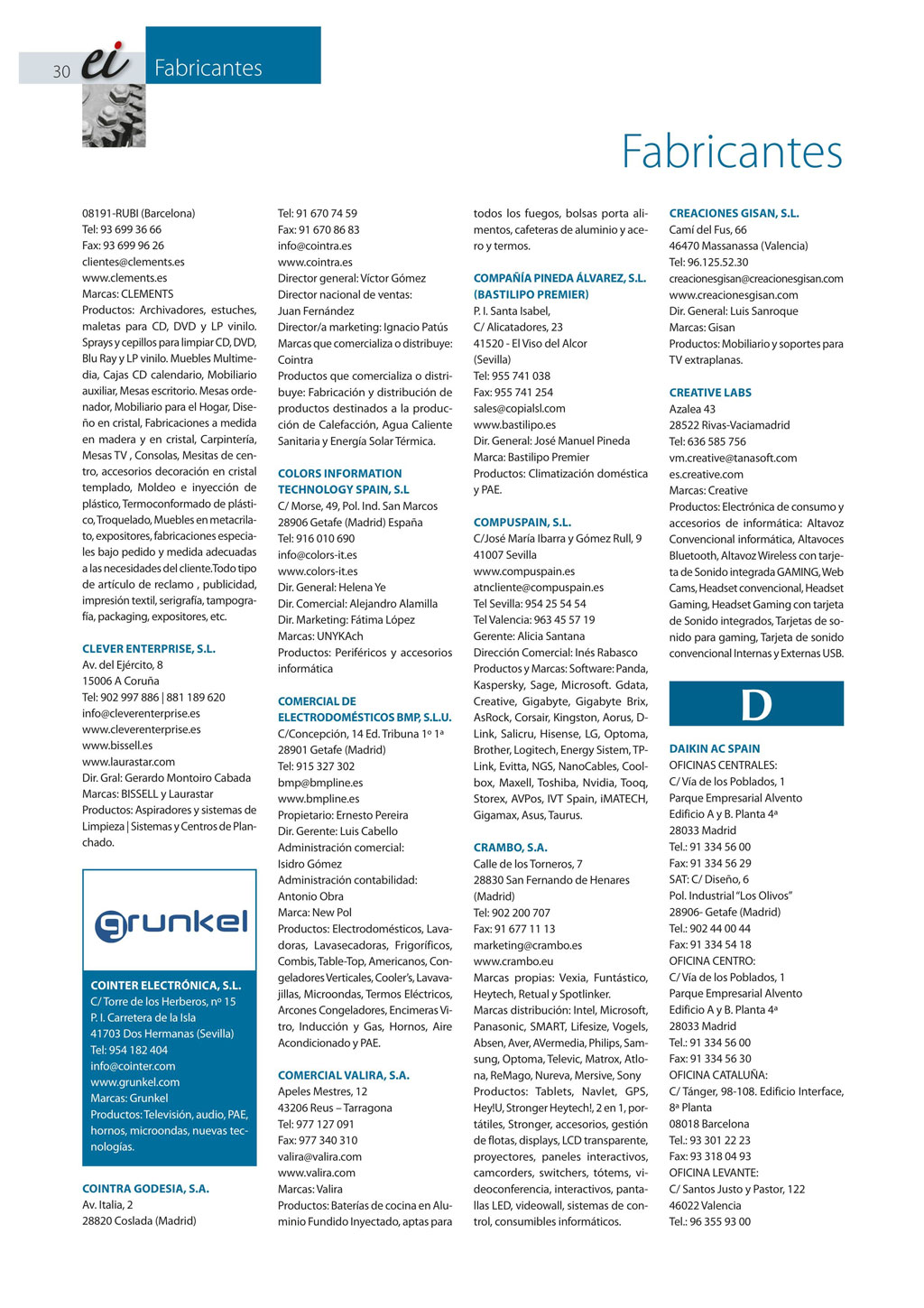 30 ei Fabricantes

Fabricantes

08191-RUBI (Barcelona)
Tel: 93 699 36 66
Fax: 93 699 96 26
clientes@clements.es
www.clements.es
Marcas: CLEMENTS
Productos: Archivadores, estuches, maletas para CD, DVD y LP vinilo. Sprays y cepillos para limpiar CD, DVD, Blu Ray y LP vinilo. Muebles Multimedia, Cajas CD calendario, Mobiliario auxiliar, Mesas escritorio. Mesas ordenador, Mobiliario para el Hogar, Diseño en cristal, Fabricaciones a medida en madera y en cristal, Carpintería, Mesas TV , Consolas, Mesitas de centro, accesorios decoración en cristal templado, Moldeo e inyección de plástico, Termoconformado de plástico, Troquelado, Muebles en metacrilato, expositores, fabricaciones especiales bajo pedido y medida adecuadas a las necesidades del cliente.Todo tipo de artículo de reclamo , publicidad, impresión textil, serigrafía, tampografía, packaging, expositores, etc.

CLEVER ENTERPRISE, S.L.
Av. del Ejército, 8
15006 A Coruña
Tel: 902 997 886 | 881 189 620
info@cleverenterprise.es
www.cleverenterprise.es
www.bissell.es
www.laurastar.com
Dir. Gral: Gerardo Montoiro Cabada
Marcas: BISSELL y Laurastar
Productos: Aspiradores y sistemas de Limpieza | Sistemas y Centros de Planchado.

grunkel

COINTER ELECTRÓNICA, S.L.
C/ Torre de los Herberos, nº 15
P. I. Carretera de la Isla
41703 Dos Hermanas (Sevilla)
Tel: 954 182 404
info@cointer.com
www.grunkel.com
Marcas: Grunkel
Productos: Televisión, audio, PAE, hornos, microondas, nuevas tecnologías.

COINTRA GODESIA, S.A.
Av. Italia, 2
28820 Coslada (Madrid)
Tel: 91 670 74 59
Fax: 91 670 86 83
info@cointra.es
www.cointra.es
Director general: Víctor Gómez
Director nacional de ventas:
Juan Fernández
Director/a marketing: Ignacio Patús
Marcas que comercializa o distribuye: Cointra
Productos que comercializa o distribuye: Fabricación y distribución de productos destinados a la producción de Calefacción, Agua Caliente Sanitaria y Energía Solar Térmica.

COLORS INFORMATION TECHNOLOGY SPAIN, S.L
C/ Morse, 49, Pol. Ind. San Marcos
28906 Getafe (Madrid) España
Tel: 916 010 690
info@colors-it.es
www.colors-it.es
Dir. General: Helena Ye
Dir. Comercial: Alejandro Alamilla
Dir. Marketing: Fátima López
Marcas: UNYKAch
Productos: Periféricos y accesorios informática

COMERCIAL DE ELECTRODOMÉSTICOS BMP, S.L.U.
C/Concepción, 14 Ed. Tribuna 1º 1ª
28901 Getafe (Madrid)
Tel: 915 327 302
bmp@bmpline.es
www.bmpline.es
Propietario: Ernesto Pereira
Dir. Gerente: Luis Cabello
Administración comercial:
Isidro Gómez
Administración contabilidad:
Antonio Obra
Marca: New Pol
Productos: Electrodomésticos, Lavadoras, Lavasecadoras, Frigoríficos, Combis, Table-Top, Americanos, Congeladores Verticales, Cooler's, Lavavajillas, Microondas, Termos Eléctricos, Arcones Congeladores, Encimeras Vitro, Inducción y Gas, Hornos, Aire Acondicionado y PAE.

COMERCIAL VALIRA, S.A.
Apeles Mestres, 12
43206 Reus – Tarragona
Tel: 977 127 091
Fax: 977 340 310
valira@valira.com
www.valira.com
Marcas: Valira
Productos: Baterías de cocina en Aluminio Fundido Inyectado, aptas para todos los fuegos, bolsas porta alimentos, cafeteras de aluminio y acero y termos.

COMPAÑÍA PINEDA ÁLVAREZ, S.L. (BASTILIPO PREMIER)
P. I. Santa Isabel,
C/ Alicatadores, 23
41520 - El Viso del Alcor
(Sevilla)
Tel: 955 741 038
Fax: 955 741 254
sales@copialsl.com
www.bastilipo.es
Dir. General: José Manuel Pineda
Marca: Bastilipo Premier
Productos: Climatización doméstica y PAE.

COMPUSPAIN, S.L.
C/José María Ibarra y Gómez Rull, 9
41007 Sevilla
www.compuspain.es
atncliente@compuspain.es
Tel Sevilla: 954 25 54 54
Tel Valencia: 963 45 57 19
Gerente: Alicia Santana
Dirección Comercial: Inés Rabasco
Productos y Marcas: Software: Panda, Kaspersky, Sage, Microsoft. Gdata, Creative, Gigabyte, Gigabyte Brix, AsRock, Corsair, Kingston, Aorus, D-Link, Salicru, Hisense, LG, Optoma, Brother, Logitech, Energy Sistem, TP-Link, Evitta, NGS, NanoCables, Coolbox, Maxell, Toshiba, Nvidia, Tooq, Storex, AVPos, IVT Spain, iMATECH, Gigamax, Asus, Taurus.

CRAMBO, S.A.
Calle de los Torneros, 7
28830 San Fernando de Henares
(Madrid)
Tel: 902 200 707
Fax: 91 677 11 13
marketing@crambo.es
www.crambo.eu
Marcas propias: Vexia, Funtástico, Heytech, Retual y Spotlinker.
Marcas distribución: Intel, Microsoft, Panasonic, SMART, Lifesize, Vogels, Absen, Aver, AVermedia, Philips, Samsung, Optoma, Televic, Matrox, Atlona, ReMago, Nureva, Mersive, Sony
Productos: Tablets, Navlet, GPS, Hey!U, Stronger Heytech!, 2 en 1, portátiles, Stronger, accesorios, gestión de flotas, displays, LCD transparente, proyectores, paneles interactivos, camcorders, switchers, tótems, videoconferencia, interactivos, pantallas LED, videowall, sistemas de control, consumibles informáticos.

CREACIONES GISAN, S.L.
Camí del Fus, 66
46470 Massanassa (Valencia)
Tel: 96.125.52.30
creacionesgisan@creacionesgisan.com
www.creacionesgisan.com
Dir. General: Luis Sanroque
Marcas: Gisan
Productos: Mobiliario y soportes para TV extraplanas.

CREATIVE LABS
Azalea 43
28522 Rivas-Vaciamadrid
Tel: 636 585 756
vm.creative@tanasoft.com
es.creative.com
Marcas: Creative
Productos: Electrónica de consumo y accesorios de informática: Altavoz Convencional informática, Altavoces Bluetooth, Altavoz Wireless con tarjeta de Sonido integrada GAMING, Web Cams, Headset convencional, Headset Gaming, Headset Gaming con tarjeta de Sonido integrados, Tarjetas de sonido para gaming, Tarjeta de sonido convencional Internas y Externas USB.

D

DAIKIN AC SPAIN
OFICINAS CENTRALES:
C/ Vía de los Poblados, 1
Parque Empresarial Alvento
Edificio A y B. Planta 4ª
28033 Madrid
Tel.: 91 334 56 00
Fax: 91 334 56 29
SAT: C/ Diseño, 6
Pol. Industrial "Los Olivos"
28906- Getafe (Madrid)
Tel.: 902 44 00 44
Fax: 91 334 54 18
OFICINA CENTRO:
C/ Vía de los Poblados, 1
Parque Empresarial Alvento
Edificio A y B. Planta 4ª
28033 Madrid
Tel.: 91 334 56 00
Fax: 91 334 56 30
OFICINA CATALUÑA:
C/ Tánger, 98-108. Edificio Interface, 8ª Planta
08018 Barcelona
Tel.: 93 301 22 23
Fax: 93 318 04 93
OFICINA LEVANTE:
C/ Santos Justo y Pastor, 122
46022 Valencia
Tel.: 96 355 93 00